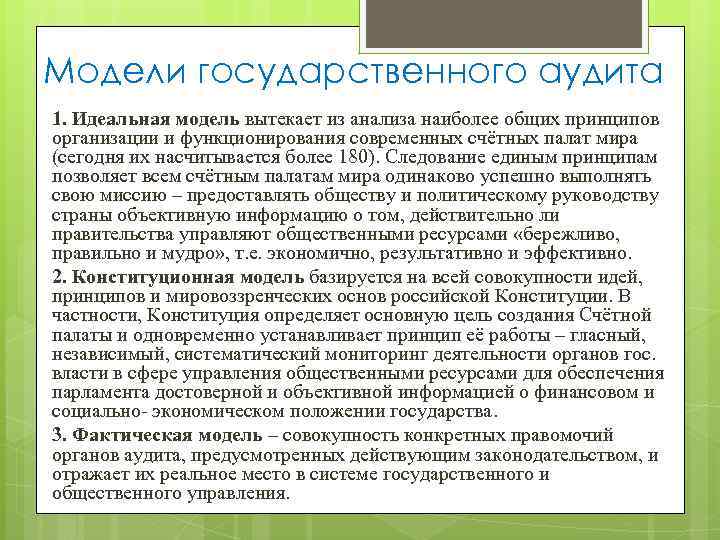 Модели государственного аудита

1. Идеальная модель вытекает из анализа наиболее общих принципов организации и функционирования современных счётных палат мира (сегодня их насчитывается более 180). Следование единым принципам позволяет всем счётным палатам мира одинаково успешно выполнять свою миссию – предоставлять обществу и политическому руководству страны объективную информацию о том, действительно ли правительства управляют общественными ресурсами «бережливо, правильно и мудро», т.е. экономично, результативно и эффективно.

2. Конституционная модель базируется на всей совокупности идей, принципов и мировоззренческих основ российской Конституции. В частности, Конституция определяет основную цель создания Счётной палаты и одновременно устанавливает принцип её работы – гласный, независимый, систематический мониторинг деятельности органов гос. власти в сфере управления общественными ресурсами для обеспечения парламента достоверной и объективной информацией о финансовом и социально- экономическом положении государства.

3. Фактическая модель – совокупность конкретных правомочий органов аудита, предусмотренных действующим законодательством, и отражает их реальное место в системе государственного и общественного управления.